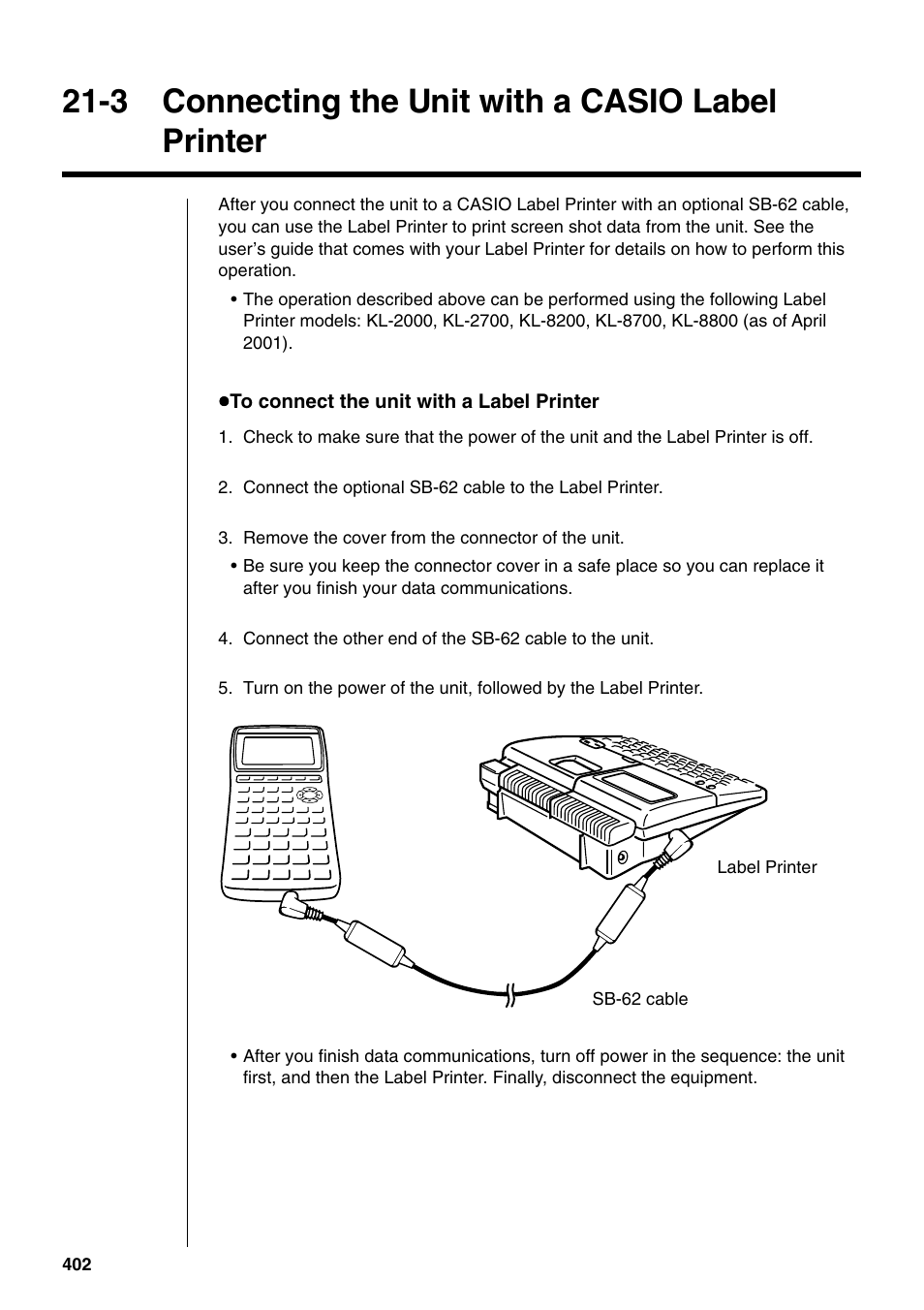 21-3 Connecting the Unit with a CASIO Label Printer

After you connect the unit to a CASIO Label Printer with an optional SB-62 cable, you can use the Label Printer to print screen shot data from the unit. See the user’s guide that comes with your Label Printer for details on how to perform this operation.

• The operation described above can be performed using the following Label Printer models: KL-2000, KL-2700, KL-8200, KL-8700, KL-8800 (as of April 2001).

●To connect the unit with a Label Printer

1. Check to make sure that the power of the unit and the Label Printer is off.

2. Connect the optional SB-62 cable to the Label Printer.

3. Remove the cover from the connector of the unit.

• Be sure you keep the connector cover in a safe place so you can replace it after you finish your data communications.

4. Connect the other end of the SB-62 cable to the unit.

5. Turn on the power of the unit, followed by the Label Printer.

Label Printer

SB-62 cable

• After you finish data communications, turn off power in the sequence: the unit first, and then the Label Printer. Finally, disconnect the equipment.

402